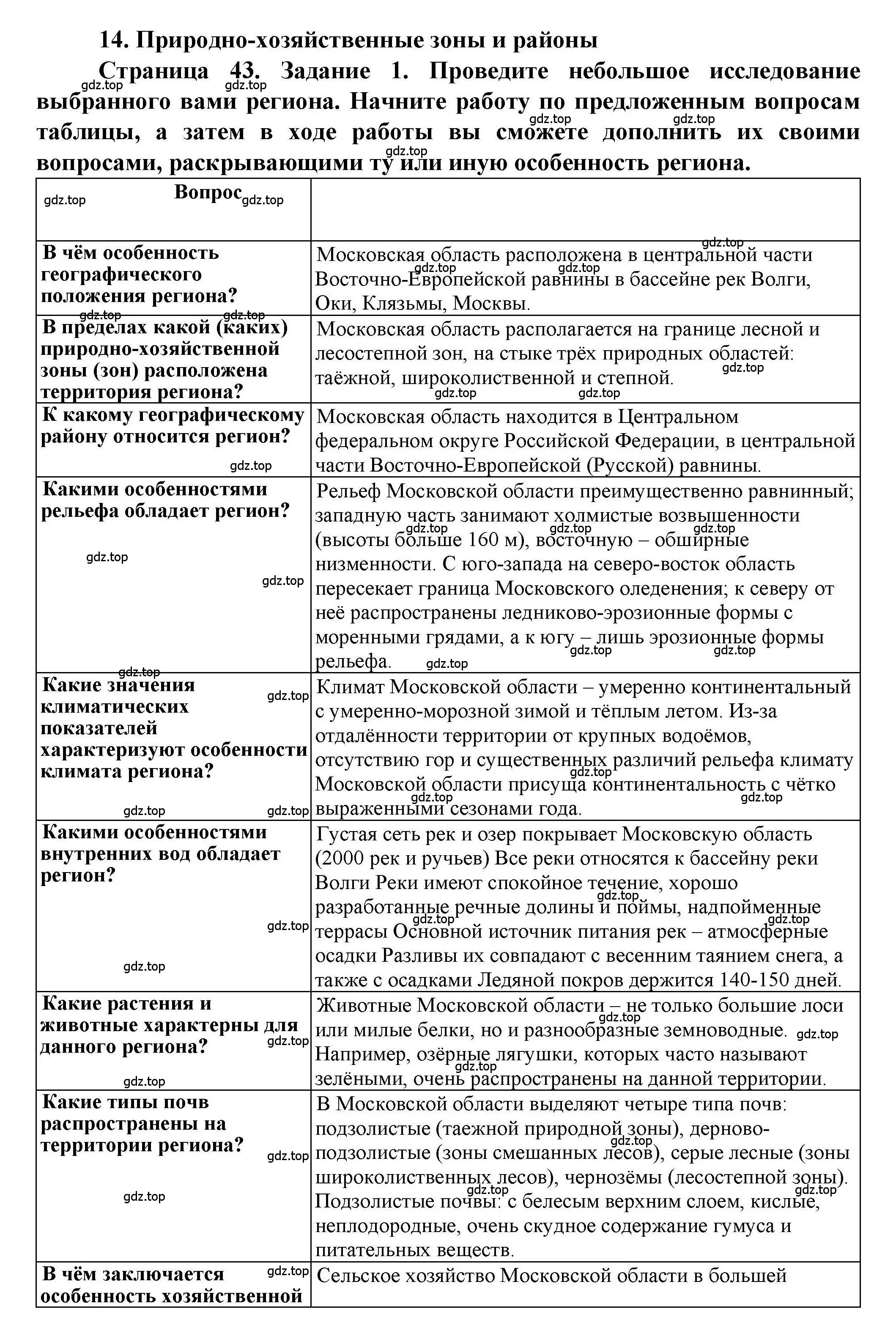 14. Природно-хозяйственные зоны и районы

Страница 43. Задание 1. Проведите небольшое исследование выбранного вами региона. Начните работу по предложенным вопросам таблицы, а затем в ходе работы вы сможете дополнить их своими вопросами, раскрывающими ту или иную особенность региона.

| Вопрос | |
|---|---|
| В чём особенность географического положения региона? | Московская область расположена в центральной части Восточно-Европейской равнины в бассейне рек Волги, Оки, Клязьмы, Москвы. |
| В пределах какой (каких) природно-хозяйственной зоны (зон) расположена территория региона? | Московская область располагается на границе лесной и лесостепной зон, на стыке трёх природных областей: таёжной, широколиственной и степной. |
| К какому географическому району относится регион? | Московская область находится в Центральном федеральном округе Российской Федерации, в центральной части Восточно-Европейской (Русской) равнины. |
| Какими особенностями рельефа обладает регион? | Рельеф Московской области преимущественно равнинный; западную часть занимают холмистые возвышенности (высоты больше 160 м), восточную – обширные низменности. С юго-запада на северо-восток область пересекает граница Московского оледенения; к северу от неё распространены ледниково-эрозионные формы с моренными грядами, а к югу – лишь эрозионные формы рельефа. |
| Какие значения климатических показателей характеризуют особенности климата региона? | Климат Московской области – умеренно континентальный с умеренно-морозной зимой и тёплым летом. Из-за отдалённости территории от крупных водоёмов, отсутствию гор и существенных различий рельефа климату Московской области присуща континентальность с чётко выраженными сезонами года. |
| Какими особенностями внутренних вод обладает регион? | Густая сеть рек и озер покрывает Московскую область (2000 рек и ручьев) Все реки относятся к бассейну реки Волги Реки имеют спокойное течение, хорошо разработанные речные долины и поймы, надпойменные террасы Основной источник питания рек – атмосферные осадки Разливы их совпадают с весенним таянием снега, а также с осадками Ледяной покров держится 140-150 дней. |
| Какие растения и животные характерны для данного региона? | Животные Московской области – не только большие лоси или милые белки, но и разнообразные земноводные. Например, озёрные лягушки, которых часто называют зелёными, очень распространены на данной территории. |
| Какие типы почв распространены на территории региона? | В Московской области выделяют четыре типа почв: подзолистые (таежной природной зоны), дерново-подзолистые (зоны смешанных лесов), серые лесные (зоны широколиственных лесов), чернозёмы (лесостепной зоны). Подзолистые почвы: с белесым верхним слоем, кислые, неплодородные, очень скудное содержание гумуса и питательных веществ. |
| В чём заключается особенность хозяйственной | Сельское хозяйство Московской области в большей |

gdz.top